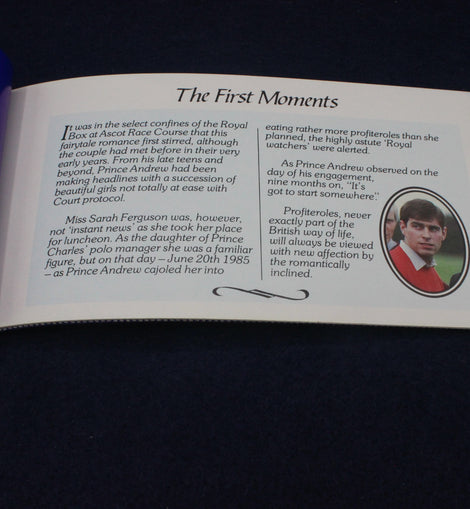 The First Moments

It was in the select confines of the Royal Box at Ascot Race Course that this fairytale romance first stirred, although the couple had met before in their very early years. From his late teens and beyond, Prince Andrew had been making headlines with a succession of beautiful girls not totally at ease with Court protocol.

Miss Sarah Ferguson was, however, not 'instant news' as she took her place for luncheon. As the daughter of Prince Charles' polo manager she was a familiar figure, but on that day – June 20th 1985 – as Prince Andrew cajoled her into eating rather more profiteroles than she planned, the highly astute 'Royal watchers' were alerted.

As Prince Andrew observed on the day of his engagement, nine months on, "It's got to start somewhere".

Profiteroles, never exactly part of the British way of life, will always be viewed with new affection by the romantically inclined.